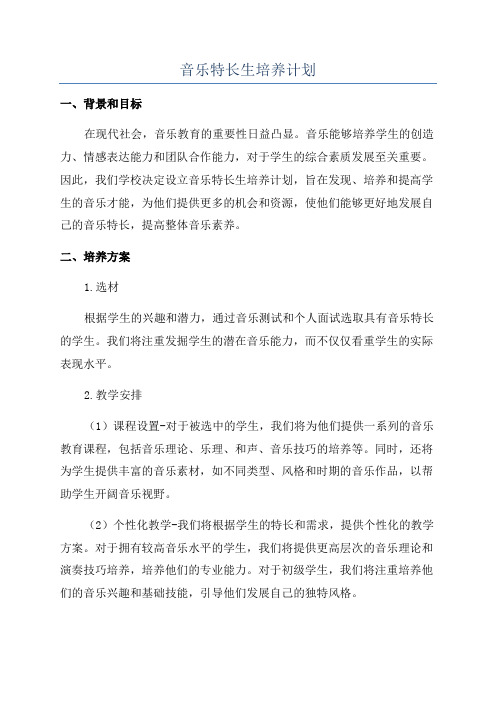 音乐特长生培养计划

一、背景和目标

在现代社会，音乐教育的重要性日益凸显。音乐能够培养学生的创造力、情感表达能力和团队合作能力，对于学生的综合素质发展至关重要。因此，我们学校决定设立音乐特长生培养计划，旨在发现、培养和提高学生的音乐才能，为他们提供更多的机会和资源，使他们能够更好地发展自己的音乐特长，提高整体音乐素养。

二、培养方案

1.选材

根据学生的兴趣和潜力，通过音乐测试和个人面试选取具有音乐特长的学生。我们将注重发掘学生的潜在音乐能力，而不仅仅看重学生的实际表现水平。

2.教学安排

（1）课程设置-对于被选中的学生，我们将为他们提供一系列的音乐教育课程，包括音乐理论、乐理、和声、音乐技巧的培养等。同时，还将为学生提供丰富的音乐素材，如不同类型、风格和时期的音乐作品，以帮助学生开阔音乐视野。

（2）个性化教学-我们将根据学生的特长和需求，提供个性化的教学方案。对于拥有较高音乐水平的学生，我们将提供更高层次的音乐理论和演奏技巧培养，培养他们的专业能力。对于初级学生，我们将注重培养他们的音乐兴趣和基础技能，引导他们发展自己的独特风格。